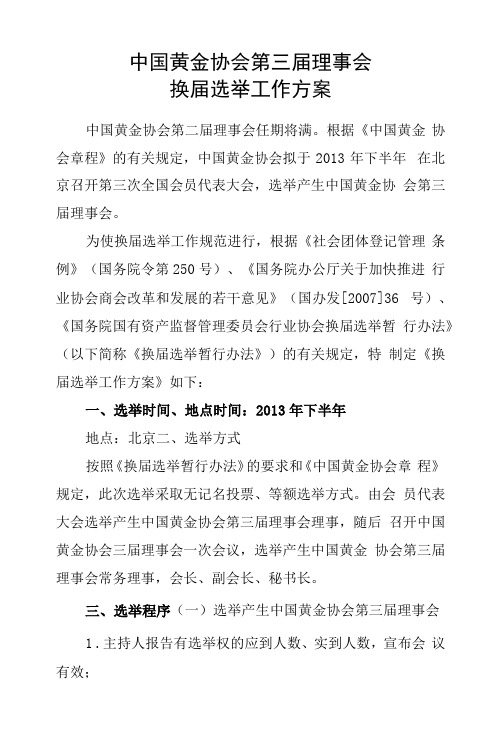 中国黄金协会第三届理事会
换届选举工作方案

中国黄金协会第二届理事会任期将满。根据《中国黄金 协会章程》的有关规定，中国黄金协会拟于 2013 年下半年 在北京召开第三次全国会员代表大会，选举产生中国黄金协 会第三届理事会。

为使换届选举工作规范进行，根据《社会团体登记管理 条例》（国务院令第 250 号）、《国务院办公厅关于加快推进 行业协会商会改革和发展的若干意见》（国办发[2007]36 号）、《国务院国有资产监督管理委员会行业协会换届选举暂 行办法》（以下简称《换届选举暂行办法》）的有关规定，特 制定《换届选举工作方案》如下：

一、选举时间、地点时间：2013 年下半年

地点：北京二、选举方式

按照《换届选举暂行办法》的要求和《中国黄金协会章 程》规定，此次选举采取无记名投票、等额选举方式。由会 员代表大会选举产生中国黄金协会第三届理事会理事，随后 召开中国黄金协会三届理事会一次会议，选举产生中国黄金 协会第三届理事会常务理事，会长、副会长、秘书长。

三、选举程序（一）选举产生中国黄金协会第三届理事会

1．主持人报告有选举权的应到人数、实到人数，宣布会 议有效；